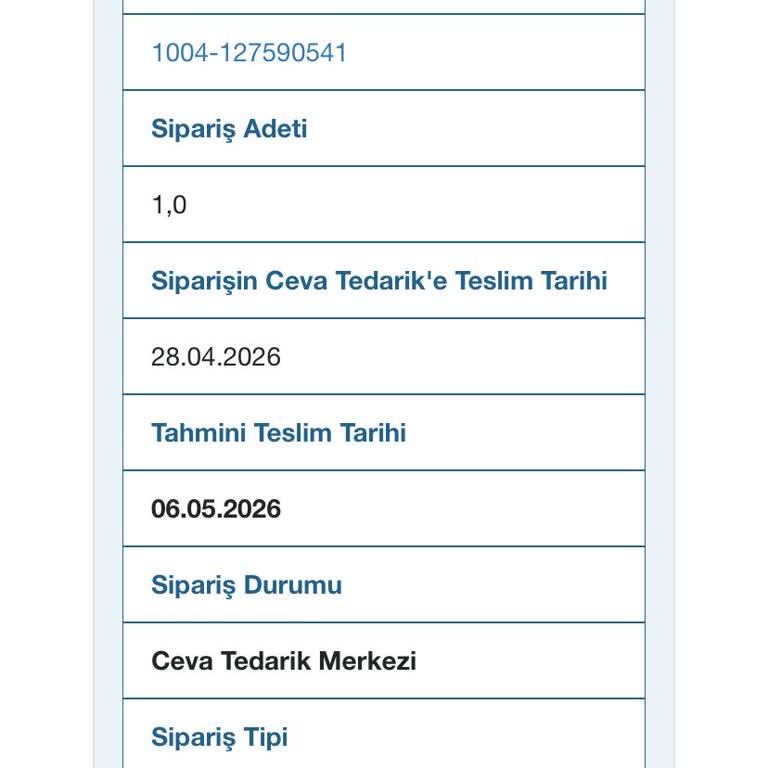 1004-127590541

Sipariş Adeti

1,0

Siparişin Ceva Tedarik'e Teslim Tarihi

28.04.2026

Tahmini Teslim Tarihi

06.05.2026

Sipariş Durumu

Ceva Tedarik Merkezi

Sipariş Tipi